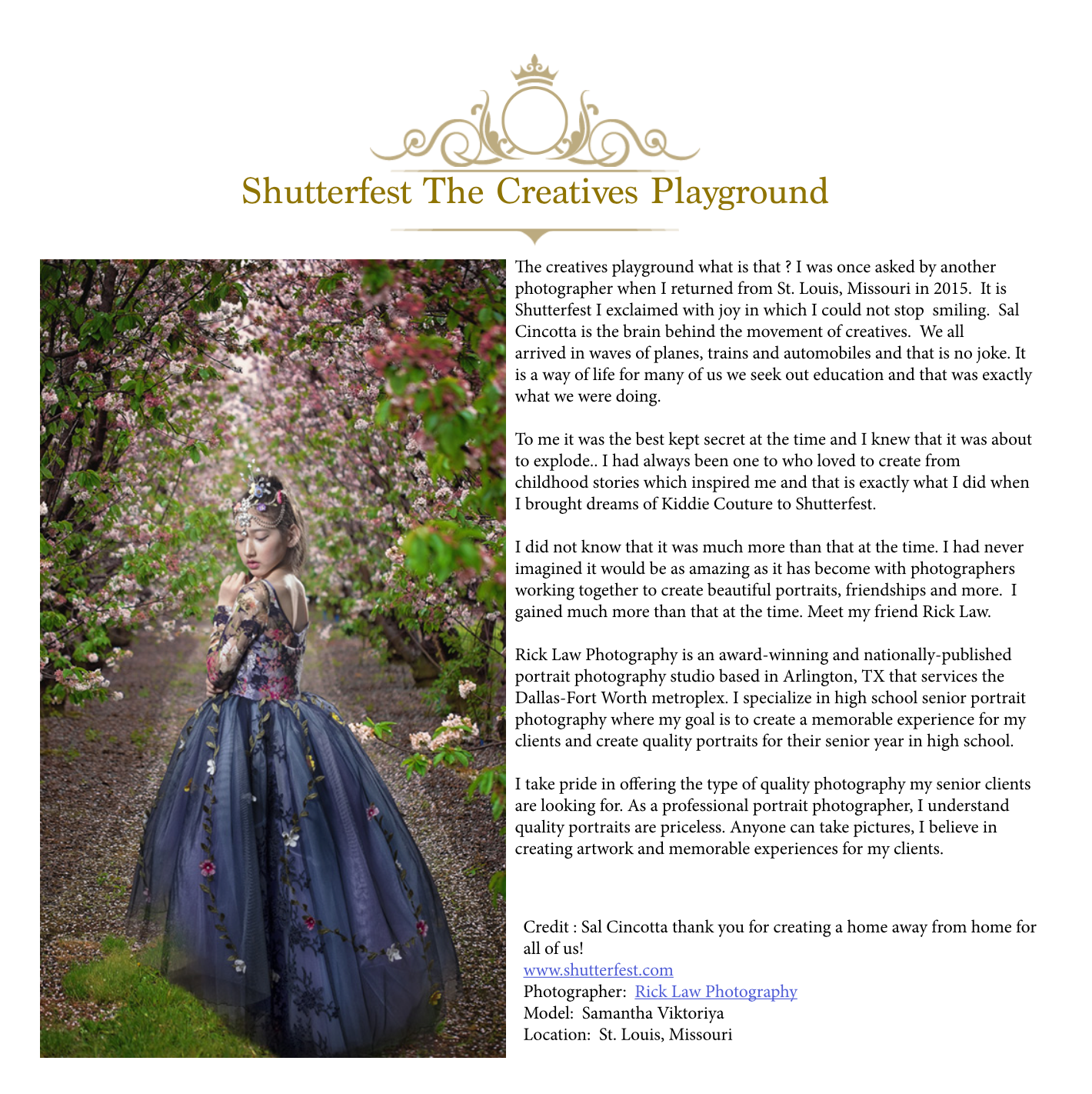 Shutterfest The Creatives Playground

The creatives playground what is that ? I was once asked by another photographer when I returned from St. Louis, Missouri in 2015. It is Shutterfest I exclaimed with joy in which I could not stop smiling. Sal Cincotta is the brain behind the movement of creatives. We all arrived in waves of planes, trains and automobiles and that is no joke. It is a way of life for many of us we seek out education and that was exactly what we were doing.

To me it was the best kept secret at the time and I knew that it was about to explode.. I had always been one to who loved to create from childhood stories which inspired me and that is exactly what I did when I brought dreams of Kiddie Couture to Shutterfest.

I did not know that it was much more than that at the time. I had never imagined it would be as amazing as it has become with photographers working together to create beautiful portraits, friendships and more. I gained much more than that at the time. Meet my friend Rick Law.

Rick Law Photography is an award-winning and nationally-published portrait photography studio based in Arlington, TX that services the Dallas-Fort Worth metroplex. I specialize in high school senior portrait photography where my goal is to create a memorable experience for my clients and create quality portraits for their senior year in high school.

I take pride in offering the type of quality photography my senior clients are looking for. As a professional portrait photographer, I understand quality portraits are priceless. Anyone can take pictures, I believe in creating artwork and memorable experiences for my clients.

Credit : Sal Cincotta thank you for creating a home away from home for all of us!
www.shutterfest.com
Photographer: Rick Law Photography
Model: Samantha Viktoriya
Location: St. Louis, Missouri